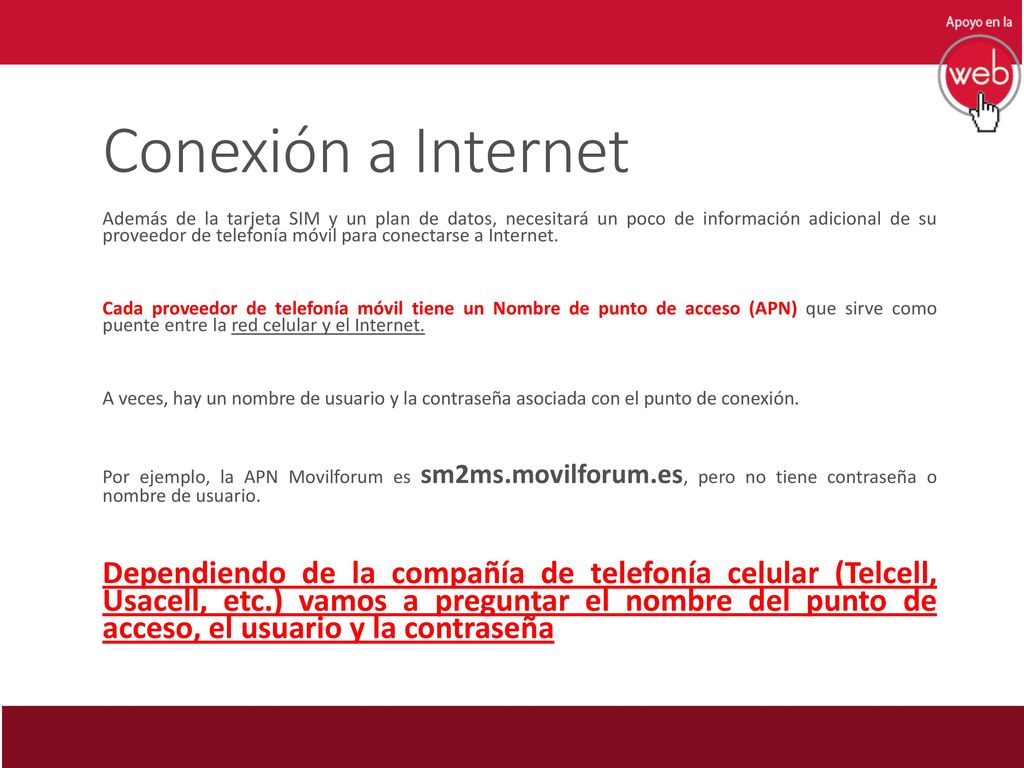 Apoyo en la
web

Conexión a Internet

Además de la tarjeta SIM y un plan de datos, necesitará un poco de información adicional de su proveedor de telefonía móvil para conectarse a Internet.

Cada proveedor de telefonía móvil tiene un Nombre de punto de acceso (APN) que sirve como puente entre la red celular y el Internet.

A veces, hay un nombre de usuario y la contraseña asociada con el punto de conexión.

Por ejemplo, la APN Movilforum es sm2ms.movilforum.es, pero no tiene contraseña o nombre de usuario.

Dependiendo de la compañía de telefonía celular (Telcell, Usacell, etc.) vamos a preguntar el nombre del punto de acceso, el usuario y la contraseña